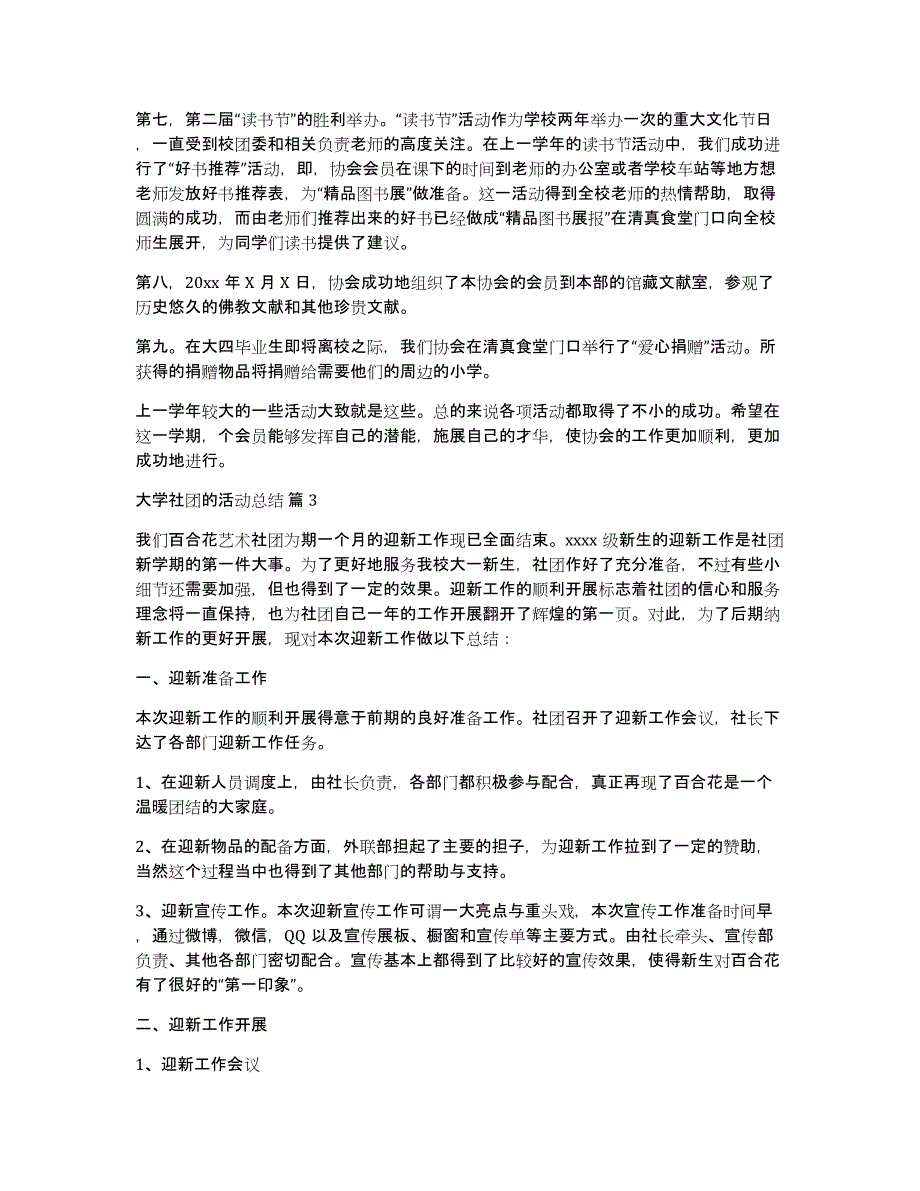 第七，第二届“读书节”的胜利举办。“读书节”活动作为学校两年举办一次的重大文化节日，一直受到校团委和相关负责老师的高度关注。在上一学年的读书节活动中，我们成功进行了“好书推荐”活动，即，协会会员在课下的时间到老师的办公室或者学校车站等地方想老师发放好书推荐表，为“精品图书展”做准备。这一活动得到全校老师的热情帮助，取得圆满的成功，而由老师们推荐出来的好书已经做成“精品图书展报”在清真食堂门口向全校师生展开，为同学们读书提供了建议。

第八，20xx 年 X 月 X 日，协会成功地组织了本协会的会员到本部的馆藏文献室，参观了历史悠久的佛教文献和其他珍贵文献。

第九。在大四毕业生即将离校之际，我们协会在清真食堂门口举行了“爱心捐赠”活动。所获得的捐赠物品将捐赠给需要他们的周边的小学。

上一学年较大的一些活动大致就是这些。总的来说各项活动都取得了不小的成功。希望在这一学期，个会员能够发挥自己的潜能，施展自己的才华，使协会的工作更加顺利，更加成功地进行。

大学社团的活动总结 篇 3

我们百合花艺术社团为期一个月的迎新工作现已全面结束。xxxx 级新生的迎新工作是社团新学期的第一件大事。为了更好地服务我校大一新生，社团作好了充分准备，不过有些小细节还需要加强，但也得到了一定的效果。迎新工作的顺利开展标志着社团的信心和服务理念将一直保持，也为社团自己一年的工作开展翻开了辉煌的第一页。对此，为了后期纳新工作的更好开展，现对本次迎新工作做以下总结：

一、迎新准备工作

本次迎新工作的顺利开展得意于前期的良好准备工作。社团召开了迎新工作会议，社长下达了各部门迎新工作任务。

1、在迎新人员调度上，由社长负责，各部门都积极参与配合，真正再现了百合花是一个温暖团结的大家庭。

2、在迎新物品的配备方面，外联部担起了主要的担子，为迎新工作拉到了一定的赞助，当然这个过程当中也得到了其他部门的帮助与支持。

3、迎新宣传工作。本次迎新宣传工作可谓一大亮点与重头戏，本次宣传工作准备时间早，通过微博，微信，QQ 以及宣传展板、橱窗和宣传单等主要方式。由社长牵头、宣传部负责、其他各部门密切配合。宣传基本上都得到了比较好的宣传效果，使得新生对百合花有了很好的“第一印象”。

二、迎新工作开展

1、迎新工作会议